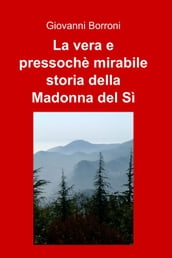 Giovanni Borroni

La vera e pressochè mirabile storia della Madonna del Sì